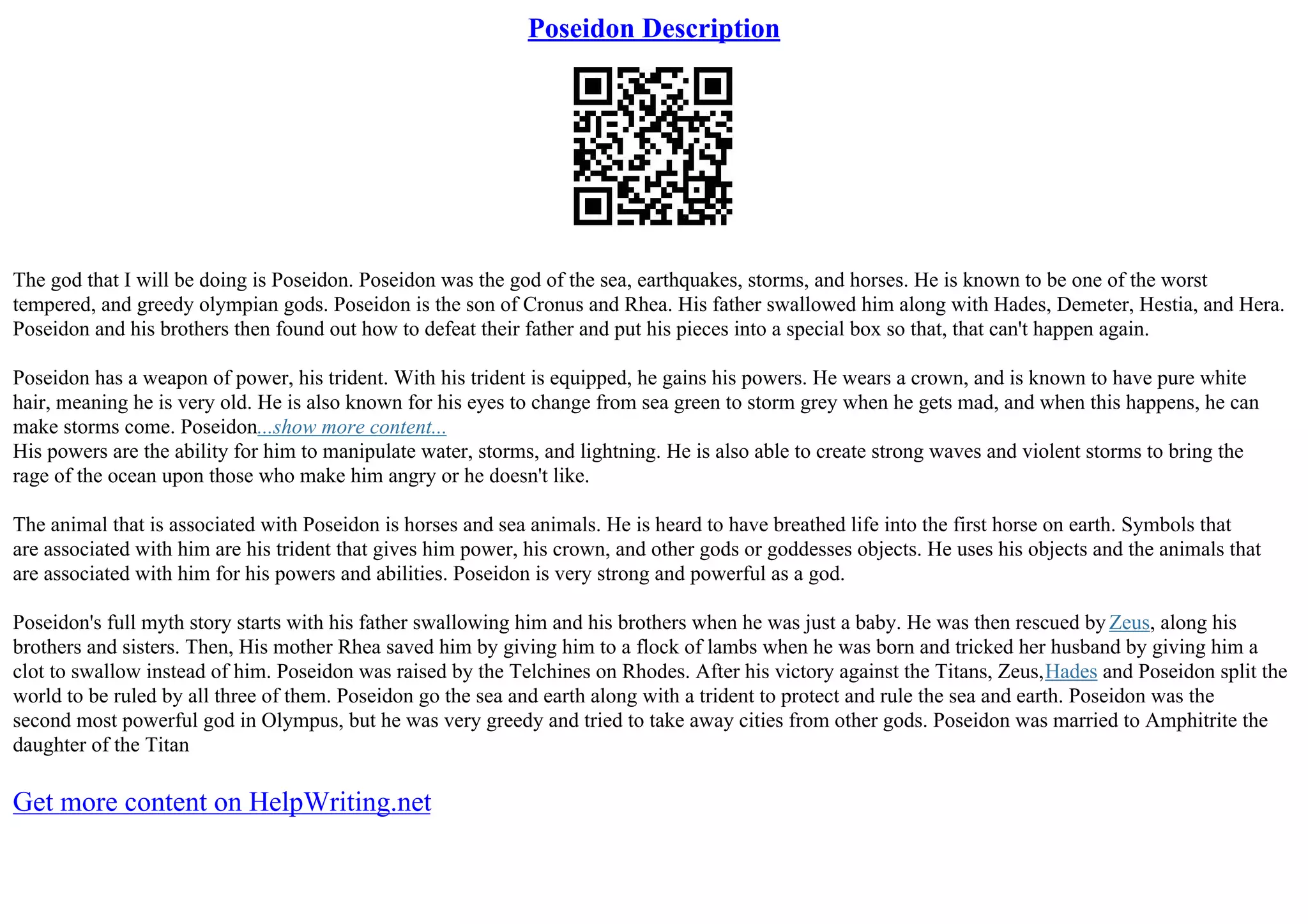 Poseidon Description

The god that I will be doing is Poseidon. Poseidon was the god of the sea, earthquakes, storms, and horses. He is known to be one of the worst tempered, and greedy olympian gods. Poseidon is the son of Cronus and Rhea. His father swallowed him along with Hades, Demeter, Hestia, and Hera. Poseidon and his brothers then found out how to defeat their father and put his pieces into a special box so that, that can't happen again.

Poseidon has a weapon of power, his trident. With his trident is equipped, he gains his powers. He wears a crown, and is known to have pure white hair, meaning he is very old. He is also known for his eyes to change from sea green to storm grey when he gets mad, and when this happens, he can make storms come. Poseidon...show more content...
His powers are the ability for him to manipulate water, storms, and lightning. He is also able to create strong waves and violent storms to bring the rage of the ocean upon those who make him angry or he doesn't like.

The animal that is associated with Poseidon is horses and sea animals. He is heard to have breathed life into the first horse on earth. Symbols that are associated with him are his trident that gives him power, his crown, and other gods or goddesses objects. He uses his objects and the animals that are associated with him for his powers and abilities. Poseidon is very strong and powerful as a god.

Poseidon's full myth story starts with his father swallowing him and his brothers when he was just a baby. He was then rescued by Zeus, along his brothers and sisters. Then, His mother Rhea saved him by giving him to a flock of lambs when he was born and tricked her husband by giving him a clot to swallow instead of him. Poseidon was raised by the Telchines on Rhodes. After his victory against the Titans, Zeus,Hades and Poseidon split the world to be ruled by all three of them. Poseidon go the sea and earth along with a trident to protect and rule the sea and earth. Poseidon was the second most powerful god in Olympus, but he was very greedy and tried to take away cities from other gods. Poseidon was married to Amphitrite the daughter of the Titan

Get more content on HelpWriting.net